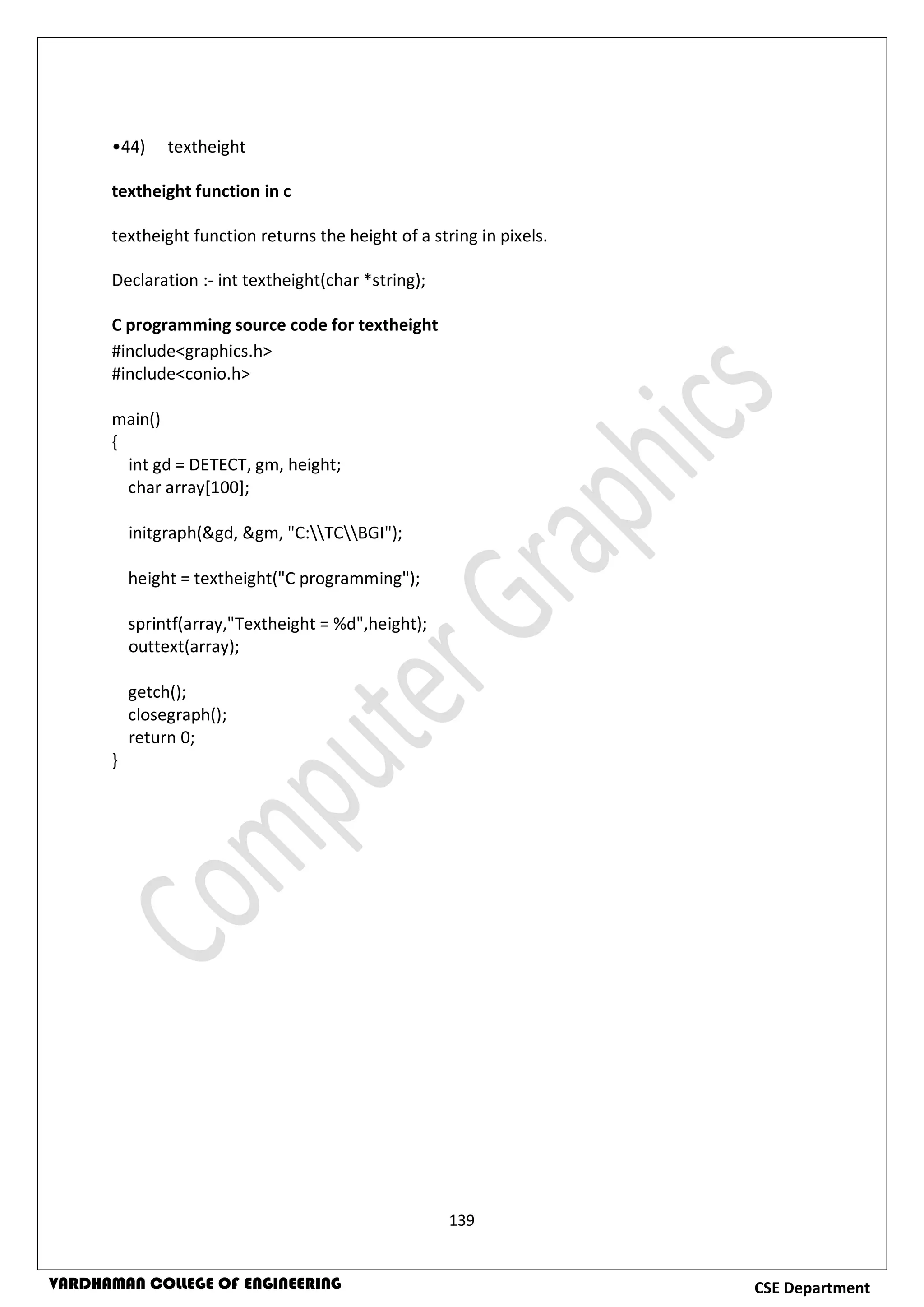 •44) textheight

**textheight function in c**

textheight function returns the height of a string in pixels.

Declaration :- int textheight(char *string);

**C programming source code for textheight**
#include<graphics.h>
#include<conio.h>

main()
{
int gd = DETECT, gm, height;
char array[100];

initgraph(&gd, &gm, "C:\\TC\\BGI");

height = textheight("C programming");

sprintf(array,"Textheight = %d",height);
outtext(array);

getch();
closegraph();
return 0;
}

Computer Graphics

139

VARDHAMAN COLLEGE OF ENGINEERING CSE Department